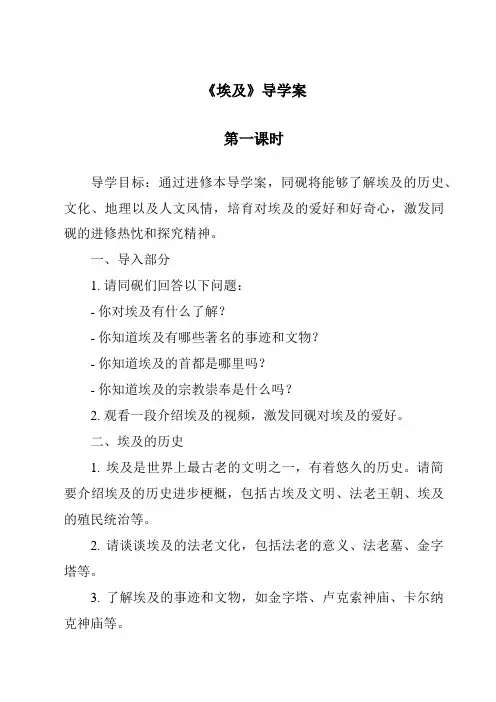 《埃及》导学案

第一课时

导学目标：通过进修本导学案，同砚将能够了解埃及的历史、文化、地理以及人文风情，培育对埃及的爱好和好奇心，激发同砚的进修热忱和探究精神。

一、导入部分

1. 请同砚们回答以下问题：

- 你对埃及有什么了解？

- 你知道埃及有哪些著名的事迹和文物？

- 你知道埃及的首都是哪里吗？

- 你知道埃及的宗教崇奉是什么吗？

2. 观看一段介绍埃及的视频，激发同砚对埃及的爱好。

二、埃及的历史

1. 埃及是世界上最古老的文明之一，有着悠久的历史。请简要介绍埃及的历史进步梗概，包括古埃及文明、法老王朝、埃及的殖民统治等。

2. 请谈谈埃及的法老文化，包括法老的意义、法老墓、金字塔等。

3. 了解埃及的事迹和文物，如金字塔、卢克索神庙、卡尔纳克神庙等。